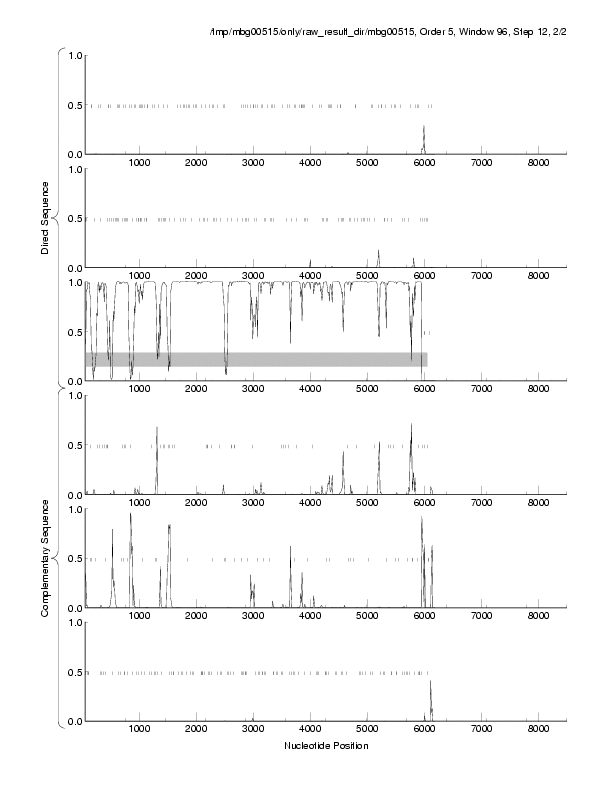 /tmp/mbg00515/only/raw_result_dir/mbg00515, Order 5, Window 96, Step 12, 2/2

Direct Sequence

1.0
0.5
0.0
1000 2000 3000 4000 5000 6000 7000 8000

1.0
0.5
0.0
1000 2000 3000 4000 5000 6000 7000 8000

1.0
0.5
0.0
1000 2000 3000 4000 5000 6000 7000 8000

Complementary Sequence

1.0
0.5
0.0
1000 2000 3000 4000 5000 6000 7000 8000

1.0
0.5
0.0
1000 2000 3000 4000 5000 6000 7000 8000

1.0
0.5
0.0
1000 2000 3000 4000 5000 6000 7000 8000

Nucleotide Position